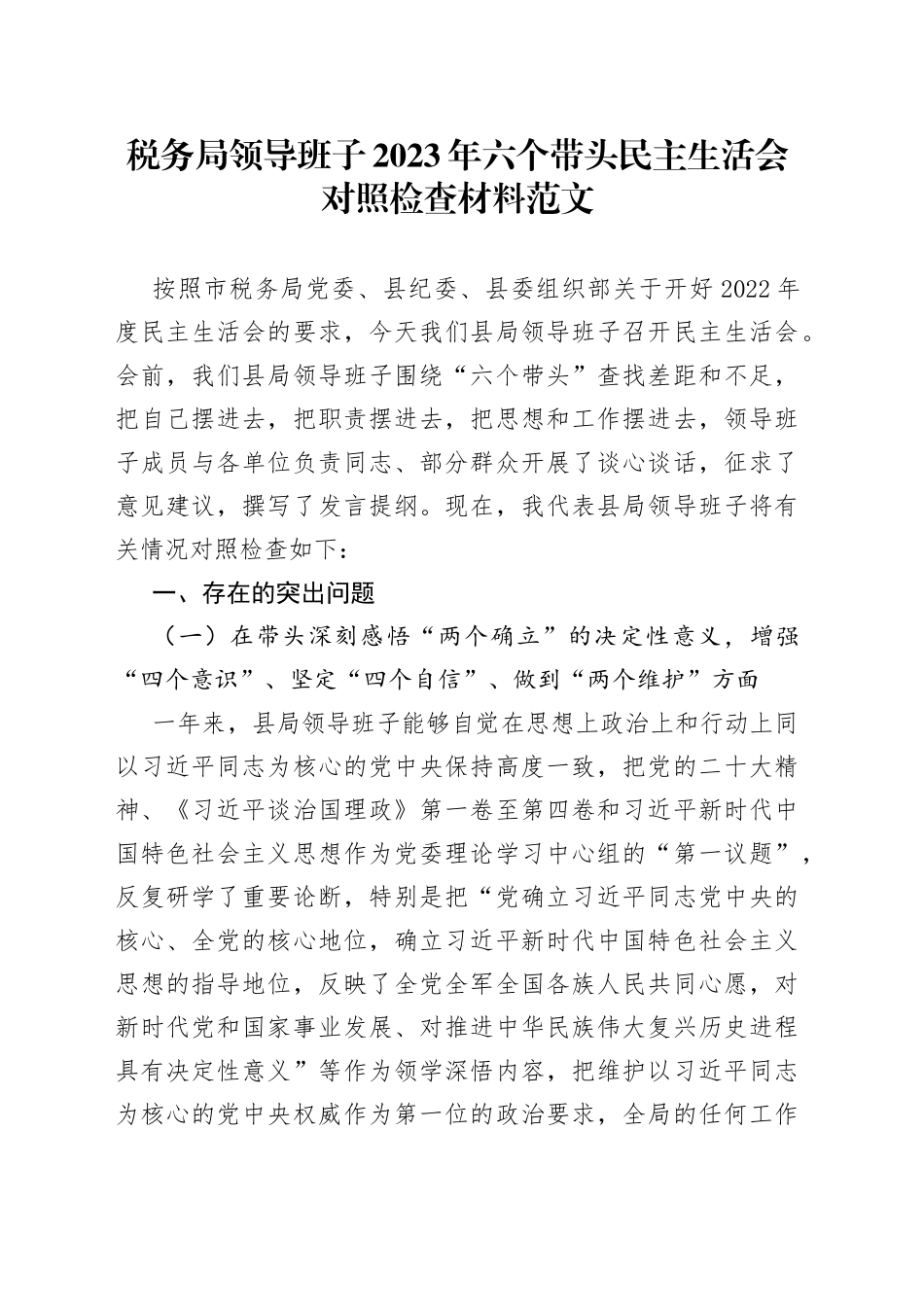 税务局领导班子2023年六个带头民主生活会对照检查材料范文

按照市税务局党委、县纪委、县委组织部关于开好2022年度民主生活会的要求，今天我们县局领导班子召开民主生活会。会前，我们县局领导班子围绕“六个带头”查找差距和不足，把自己摆进去，把职责摆进去，把思想和工作摆进去，领导班子成员与各单位负责同志、部分群众开展了谈心谈话，征求了意见建议，撰写了发言提纲。现在，我代表县局领导班子将有关情况对照检查如下：

一、存在的突出问题

（一）在带头深刻感悟“两个确立”的决定性意义，增强“四个意识”、坚定“四个自信”、做到“两个维护”方面

一年来，县局领导班子能够自觉在思想上政治上和行动上同以习近平同志为核心的党中央保持高度一致，把党的二十大精神、《习近平谈治国理政》第一卷至第四卷和习近平新时代中国特色社会主义思想作为党委理论学习中心组的“第一议题”，反复研学了重要论断，特别是把“党确立习近平同志党中央的核心、全党的核心地位，确立习近平新时代中国特色社会主义思想的指导地位，反映了全党全军全国各族人民共同心愿，对新时代党和国家事业发展、对推进中华民族伟大复兴历史进程具有决定性意义”等作为领学深悟内容，把维护以习近平同志为核心的党中央权威作为第一位的政治要求，全局的任何工作